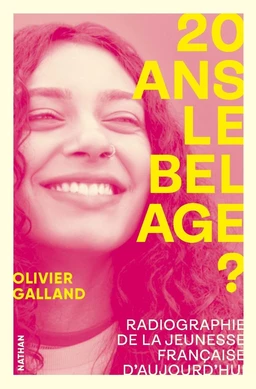 20 ANS LE BEL AGE ?

OLIVIER GALLAND

RADIOGRAPHIE DE LA JEUNESSE FRANÇAISE D'AUJOURD'HUI

NATHAN